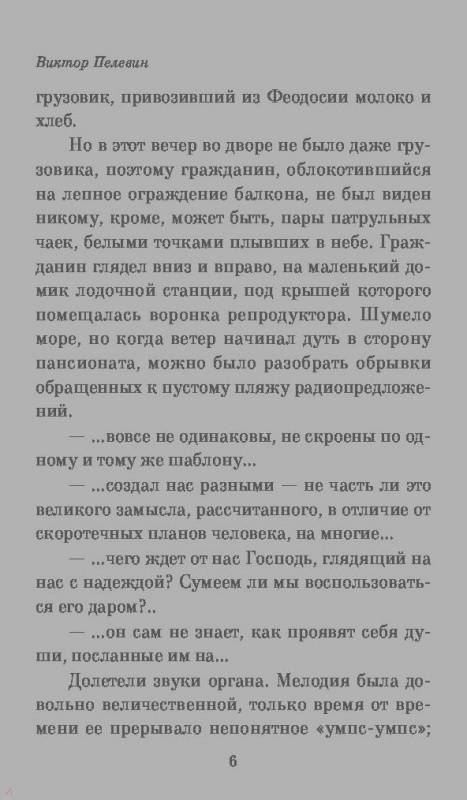 Виктор Пелевин

грузовик, привозивший из Феодосии молоко и хлеб.

Но в этот вечер во дворе не было даже грузовика, поэтому гражданин, облокотившийся на лепное ограждение балкона, не был виден никому, кроме, может быть, пары патрульных чаек, белыми точками плывших в небе. Гражданин глядел вниз и вправо, на маленький домик лодочной станции, под крышей которого помещалась воронка репродуктора. Шумело море, но когда ветер начинал дуть в сторону пансионата, можно было разобрать обрывки обращенных к пустому пляжу радиопредложений.

— ...вовсе не одинаковы, не скроены по одному и тому же шаблону...

— ...создал нас разными — не часть ли это великого замысла, рассчитанного, в отличие от скоротечных планов человека, на многие...

— ...чего ждет от нас Господь, глядящий на нас с надеждой? Сумеем ли мы воспользоваться его даром?..

— ...он сам не знает, как проявят себя души, посланные им на...

Долетели звуки органа. Мелодия была довольно величественной, только время от времени ее прерывало непонятное «умпс-умпс»;

6